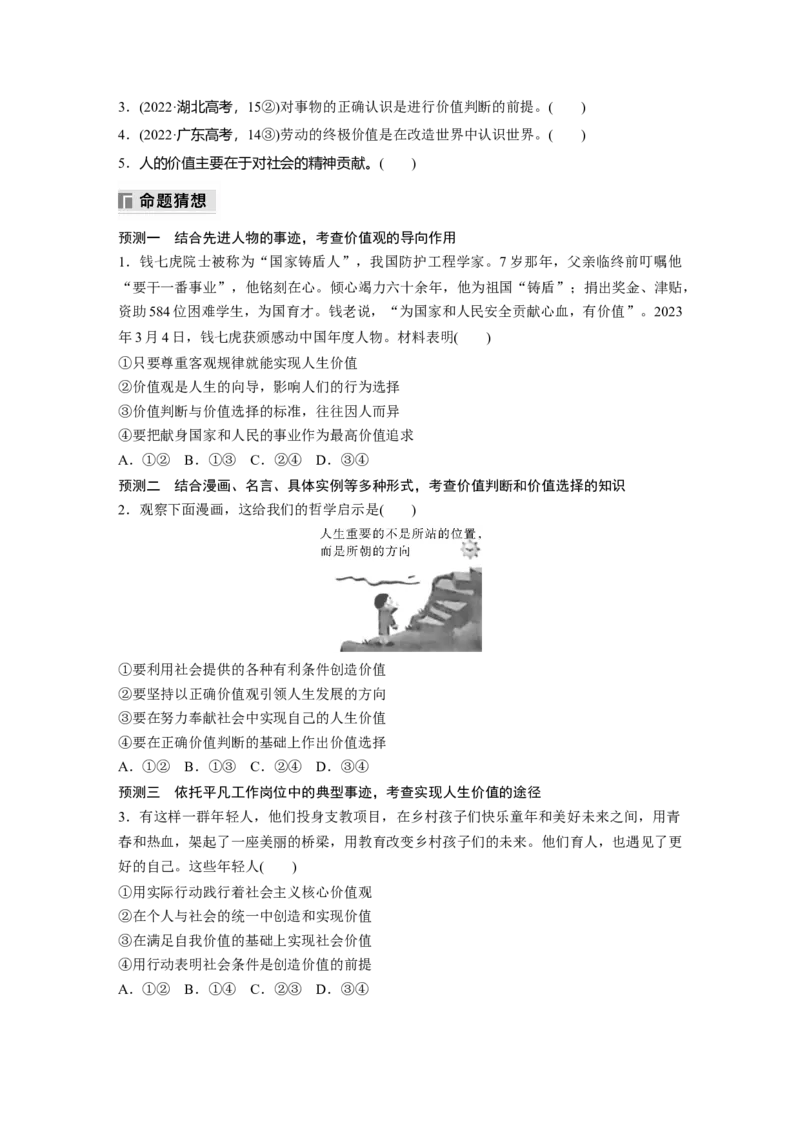 3．(2022·湖北高考，15②)对事物的正确认识是进行价值判断的前提。(　　)

4．(2022·广东高考，14③)劳动的终极价值是在改造世界中认识世界。(　　)

5．人的价值主要在于对社会的精神贡献。(　　)

命题猜想

预测一　结合先进人物的事迹，考查价值观的导向作用

1．钱七虎院士被称为“国家铸盾人”，我国防护工程学家。7岁那年，父亲临终前叮嘱他“要干一番事业”，他铭刻在心。倾心竭力六十余年，他为祖国“铸盾”；捐出奖金、津贴，资助584位困难学生，为国育才。钱老说，“为国家和人民安全贡献心血，有价值”。2023年3月4日，钱七虎获颁感动中国年度人物。材料表明(　　)

①只要尊重客观规律就能实现人生价值

②价值观是人生的向导，影响人们的行为选择

③价值判断与价值选择的标准，往往因人而异

④要把献身国家和人民的事业作为最高价值追求

A．①②　B．①③　C．②④　D．③④

预测二　结合漫画、名言、具体实例等多种形式，考查价值判断和价值选择的知识

2．观察下面漫画，这给我们的哲学启示是(　　)

人生重要的不是所站的位置，而是所朝的方向

①要利用社会提供的各种有利条件创造价值

②要坚持以正确价值观引领人生发展的方向

③要在努力奉献社会中实现自己的人生价值

④要在正确价值判断的基础上作出价值选择

A．①②　B．①③　C．②④　D．③④

预测三　依托平凡工作岗位中的典型事迹，考查实现人生价值的途径

3．有这样一群年轻人，他们投身支教项目，在乡村孩子们快乐童年和美好未来之间，用青春和热血，架起了一座美丽的桥梁，用教育改变乡村孩子们的未来。他们育人，也遇见了更好的自己。这些年轻人(　　)

①用实际行动践行着社会主义核心价值观

②在个人与社会的统一中创造和实现价值

③在满足自我价值的基础上实现社会价值

④用行动表明社会条件是创造价值的前提

A．①②　B．①④　C．②③　D．③④